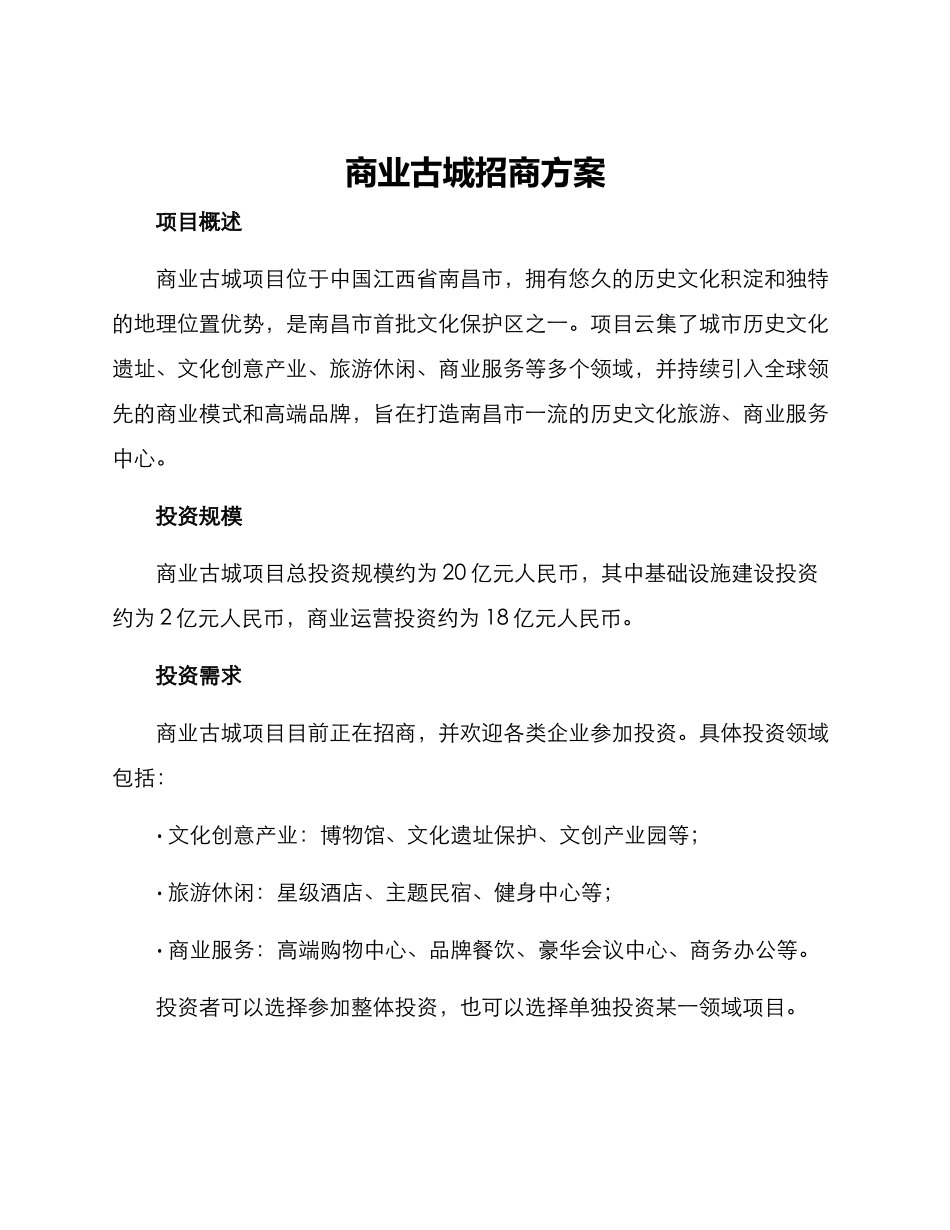 商业古城招商方案

项目概述

商业古城项目位于中国江西省南昌市，拥有悠久的历史文化积淀和独特的地理位置优势，是南昌市首批文化保护区之一。项目云集了城市历史文化遗址、文化创意产业、旅游休闲、商业服务等多个领域，并持续引入全球领先的商业模式和高端品牌，旨在打造南昌市一流的历史文化旅游、商业服务中心。

投资规模

商业古城项目总投资规模约为20亿元人民币，其中基础设施建设投资约为2亿元人民币，商业运营投资约为18亿元人民币。

投资需求

商业古城项目目前正在招商，并欢迎各类企业参加投资。具体投资领域包括：

• 文化创意产业：博物馆、文化遗址保护、文创产业园等；

• 旅游休闲：星级酒店、主题民宿、健身中心等；

• 商业服务：高端购物中心、品牌餐饮、豪华会议中心、商务办公等。

投资者可以选择参加整体投资，也可以选择单独投资某一领域项目。